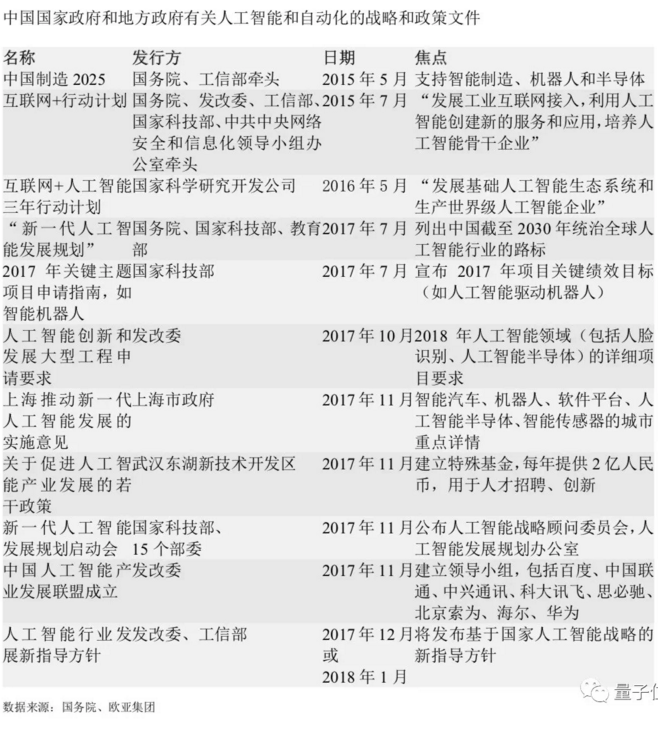 中国国家政府和地方政府有关人工智能和自动化的战略和政策文件

| 名称 | 发行方 | 日期 | 焦点 |
|---|---|---|---|
| 中国制造 2025 | 国务院、工信部牵头 | 2015 年 5 月 | 支持智能制造、机器人和半导体 |
| 互联网+行动计划 | 国务院、发改委、工信部、国家科技部、中共中央网络安全和信息化领导小组办公室牵头 | 2015 年 7 月 | “发展工业互联网接入，利用人工智能创建新的服务和应用，培养人工智能骨干企业” |
| 互联网+人工智能三年行动计划 | 国家科学研究开发公司 | 2016 年 5 月 | “发展基础人工智能生态系统和生产世界级人工智能企业” |
| “新一代人工智能发展规划” | 国务院、国家科技部、教育部 | 2017 年 7 月 | 列出中国截至 2030 年统治全球人工智能行业的路标 |
| 2017 年关键主题项目申请指南，如智能机器人 | 国家科技部 | 2017 年 7 月 | 宣布 2017 年项目关键绩效目标（如人工智能驱动机器人） |
| 人工智能创新和发展大型工程申请要求 | 发改委 | 2017 年 10 月 | 2018 年人工智能领域（包括人脸识别、人工智能半导体）的详细项目要求 |
| 上海推动新一代人工智能发展的实施意见 | 上海市政府 | 2017 年 11 月 | 智能汽车、机器人、软件平台、人工智能半导体、智能传感器的城市重点详情 |
| 关于促进人工智能产业发展的若干政策 | 武汉东湖新技术开发区 | 2017 年 11 月 | 建立特殊基金，每年提供 2 亿人民币，用于人才招聘、创新 |
| 新一代人工智能发展规划启动会 | 国家科技部、15 个部委 | 2017 年 11 月 | 公布人工智能战略顾问委员会，人工智能发展规划办公室 |
| 中国人工智能产业发展联盟成立 | 发改委 | 2017 年 11 月 | 建立领导小组，包括百度、中国联通、中兴通讯、科大讯飞、思必驰、北京索为、海尔、华为 |
| 人工智能行业发展新指导方针 | 发改委、工信部 | 2017 年 12 月或 2018 年 1 月 | 将发布基于国家人工智能战略的新指导方针 |

数据来源：国务院、欧亚集团

量子位